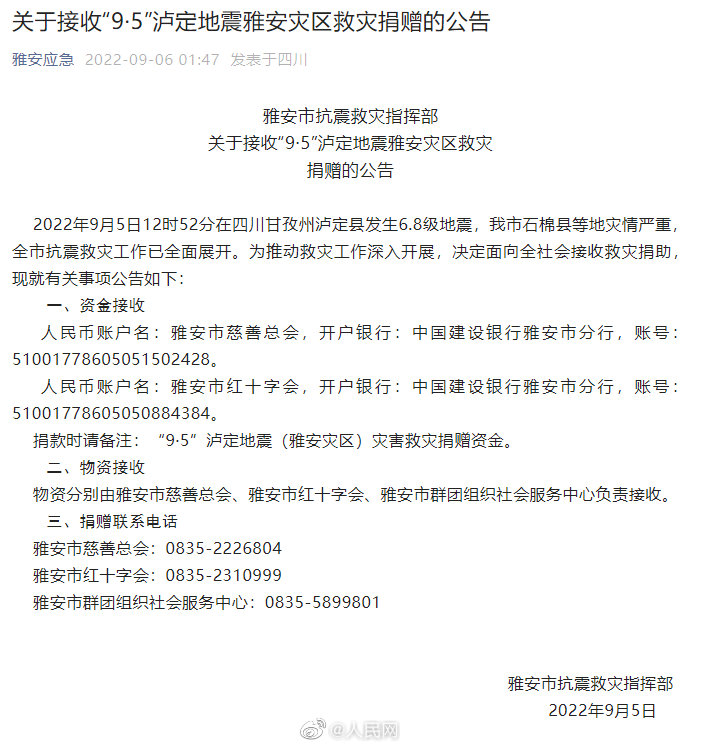 关于接收“9·5”泸定地震雅安灾区救灾捐赠的公告

雅安应急 2022-09-06 01:47 发表于四川

雅安市抗震救灾指挥部
关于接收“9·5”泸定地震雅安灾区救灾
捐赠的公告

2022年9月5日12时52分在四川甘孜州泸定县发生6.8级地震，我市石棉县等地灾情严重，全市抗震救灾工作已全面展开。为推动救灾工作深入开展，决定面向全社会接收救灾捐助，现就有关事项公告如下：

一、资金接收

人民币账户名：雅安市慈善总会，开户银行：中国建设银行雅安市分行，账号：51001778605051502428。

人民币账户名：雅安市红十字会，开户银行：中国建设银行雅安市分行，账号：51001778605050884384。

捐款时请备注：“9·5”泸定地震（雅安灾区）灾害救灾捐赠资金。

二、物资接收

物资分别由雅安市慈善总会、雅安市红十字会、雅安市群团组织社会服务中心负责接收。

三、捐赠联系电话

雅安市慈善总会：0835-2226804

雅安市红十字会：0835-2310999

雅安市群团组织社会服务中心：0835-5899801

雅安市抗震救灾指挥部
2022年9月5日

@人民网